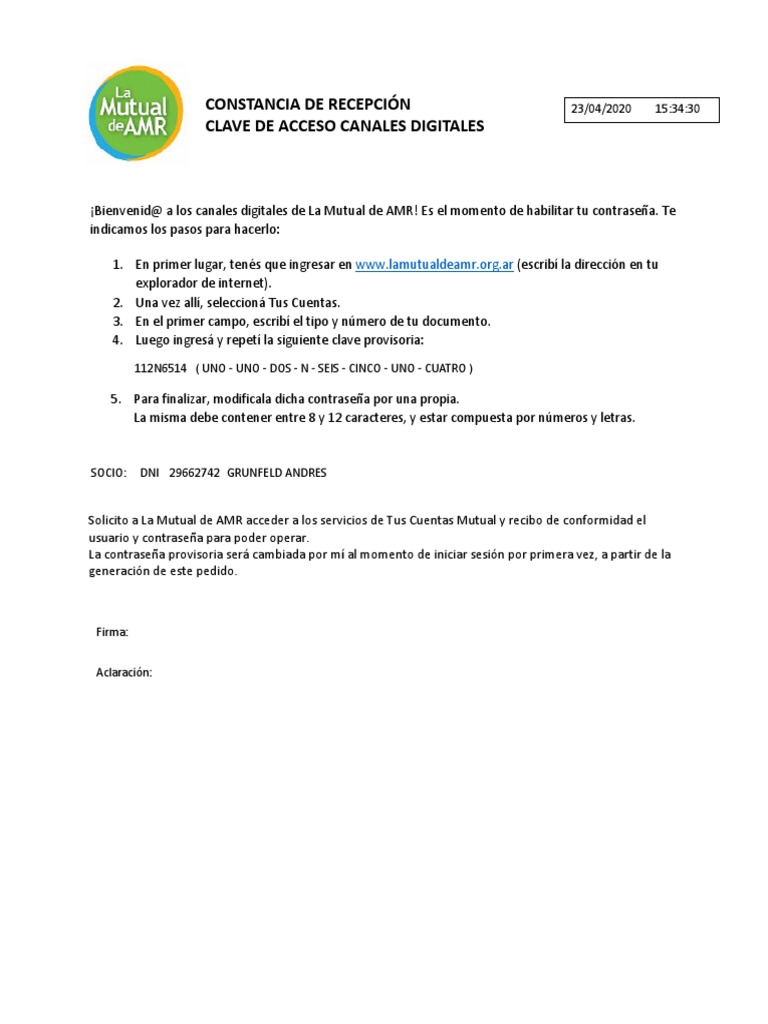 La Mutual de AMR

CONSTANCIA DE RECEPCIÓN
CLAVE DE ACCESO CANALES DIGITALES

23/04/2020 15:34:30

¡Bienvenid@ a los canales digitales de La Mutual de AMR! Es el momento de habilitar tu contraseña. Te indicamos los pasos para hacerlo:

1. En primer lugar, tenés que ingresar en www.lamutualdeamr.org.ar (escribí la dirección en tu explorador de internet).
2. Una vez allí, seleccioná Tus Cuentas.
3. En el primer campo, escribí el tipo y número de tu documento.
4. Luego ingresá y repetí la siguiente clave provisoria:

112N6514 ( UNO - UNO - DOS - N - SEIS - CINCO - UNO - CUATRO )

5. Para finalizar, modificala dicha contraseña por una propia.
La misma debe contener entre 8 y 12 caracteres, y estar compuesta por números y letras.

SOCIO: DNI 29662742 GRUNFELD ANDRES

Solicito a La Mutual de AMR acceder a los servicios de Tus Cuentas Mutual y recibo de conformidad el usuario y contraseña para poder operar.
La contraseña provisoria será cambiada por mí al momento de iniciar sesión por primera vez, a partir de la generación de este pedido.

Firma:

Aclaración: